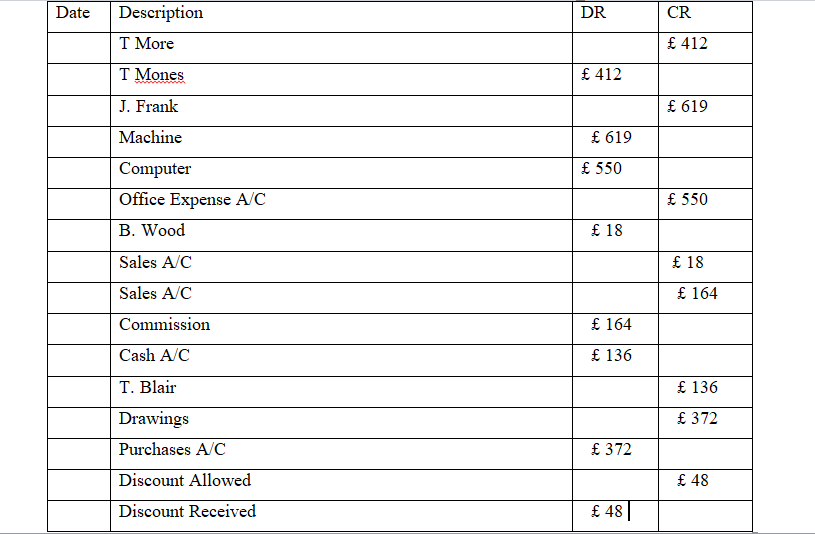 | Date | Description | DR | CR |
|---|---|---|---|
| | T More | | £ 412 |
| | T Mones | £ 412 | |
| | J. Frank | | £ 619 |
| | Machine | £ 619 | |
| | Computer | £ 550 | |
| | Office Expense A/C | | £ 550 |
| | B. Wood | £ 18 | |
| | Sales A/C | | £ 18 |
| | Sales A/C | | £ 164 |
| | Commission | £ 164 | |
| | Cash A/C | £ 136 | |
| | T. Blair | | £ 136 |
| | Drawings | | £ 372 |
| | Purchases A/C | £ 372 | |
| | Discount Allowed | | £ 48 |
| | Discount Received | £ 48 | |